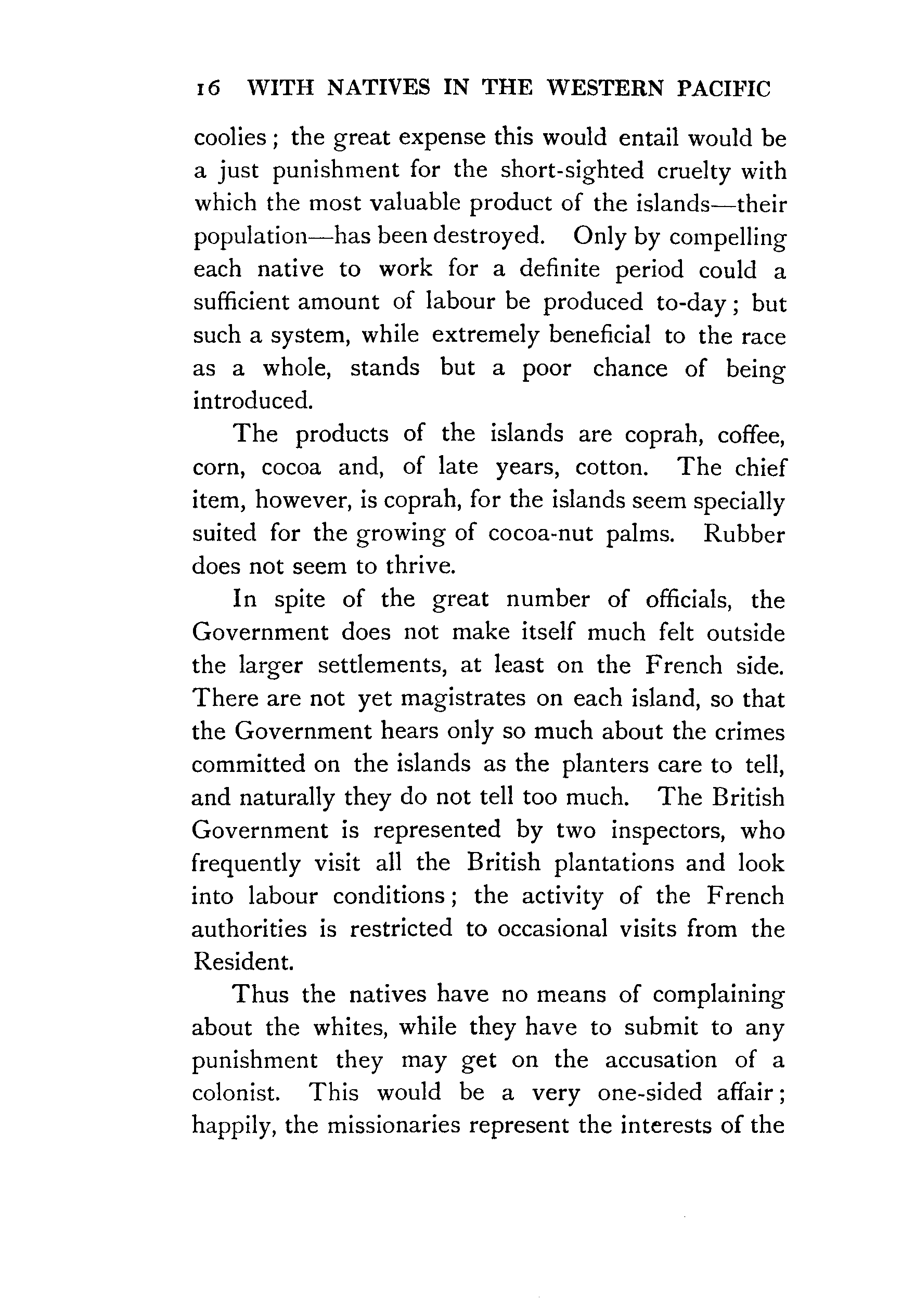 16 WITH NATIVES IN THE WESTERN PACIFIC

coolies; the great expense this would entail would be a just punishment for the short-sighted cruelty with which the most valuable product of the islands—their population—has been destroyed. Only by compelling each native to work for a definite period could a sufficient amount of labour be produced to-day; but such a system, while extremely beneficial to the race as a whole, stands but a poor chance of being introduced.

The products of the islands are coprah, coffee, corn, cocoa and, of late years, cotton. The chief item, however, is coprah, for the islands seem specially suited for the growing of cocoa-nut palms. Rubber does not seem to thrive.

In spite of the great number of officials, the Government does not make itself much felt outside the larger settlements, at least on the French side. There are not yet magistrates on each island, so that the Government hears only so much about the crimes committed on the islands as the planters care to tell, and naturally they do not tell too much. The British Government is represented by two inspectors, who frequently visit all the British plantations and look into labour conditions; the activity of the French authorities is restricted to occasional visits from the Resident.

Thus the natives have no means of complaining about the whites, while they have to submit to any punishment they may get on the accusation of a colonist. This would be a very one-sided affair; happily, the missionaries represent the interests of the